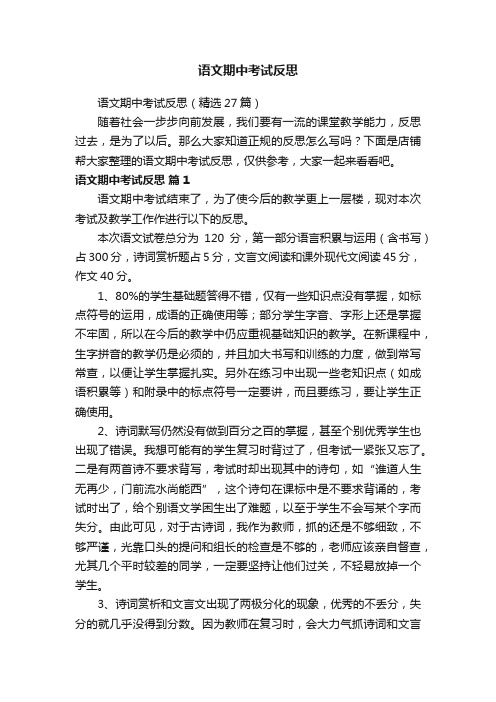 语文期中考试反思

语文期中考试反思（精选27篇）

随着社会一步步向前发展，我们要有一流的课堂教学能力，反思过去，是为了以后。那么大家知道正规的反思怎么写吗？下面是店铺帮大家整理的语文期中考试反思，仅供参考，大家一起来看看吧。

语文期中考试反思 篇1

语文期中考试结束了，为了使今后的教学更上一层楼，现对本次考试及教学工作作进行以下的反思。

本次语文试卷总分为 120 分，第一部分语言积累与运用（含书写）占300分，诗词赏析题占5分，文言文阅读和课外现代文阅读45分，作文40分。

1、80%的学生基础题答得不错，仅有一些知识点没有掌握，如标点符号的运用，成语的正确使用等；部分学生字音、字形上还是掌握不牢固，所以在今后的教学中仍应重视基础知识的教学。在新课程中，生字拼音的教学仍是必须的，并且加大书写和训练的力度，做到常写常查，以便让学生掌握扎实。另外在练习中出现一些老知识点（如成语积累等）和附录中的标点符号一定要讲，而且要练习，要让学生正确使用。

2、诗词默写仍然没有做到百分之百的掌握，甚至个别优秀学生也出现了错误。我想可能有的学生复习时背过了，但考试一紧张又忘了。二是有两首诗不要求背写，考试时却出现其中的诗句，如“谁道人生无再少，门前流水尚能西”，这个诗句在课标中是不要求背诵的，考试时出了，给个别语文学困生出了难题，以至于学生不会写某个字而失分。由此可见，对于古诗词，我作为教师，抓的还是不够细致，不够严谨，光靠口头的提问和组长的检查是不够的，老师应该亲自督查，尤其几个平时较差的同学，一定要坚持让他们过关，不轻易放掉一个学生。

3、诗词赏析和文言文出现了两极分化的现象，优秀的不丢分，失分的就几乎没得到分数。因为教师在复习时，会大力气抓诗词和文言